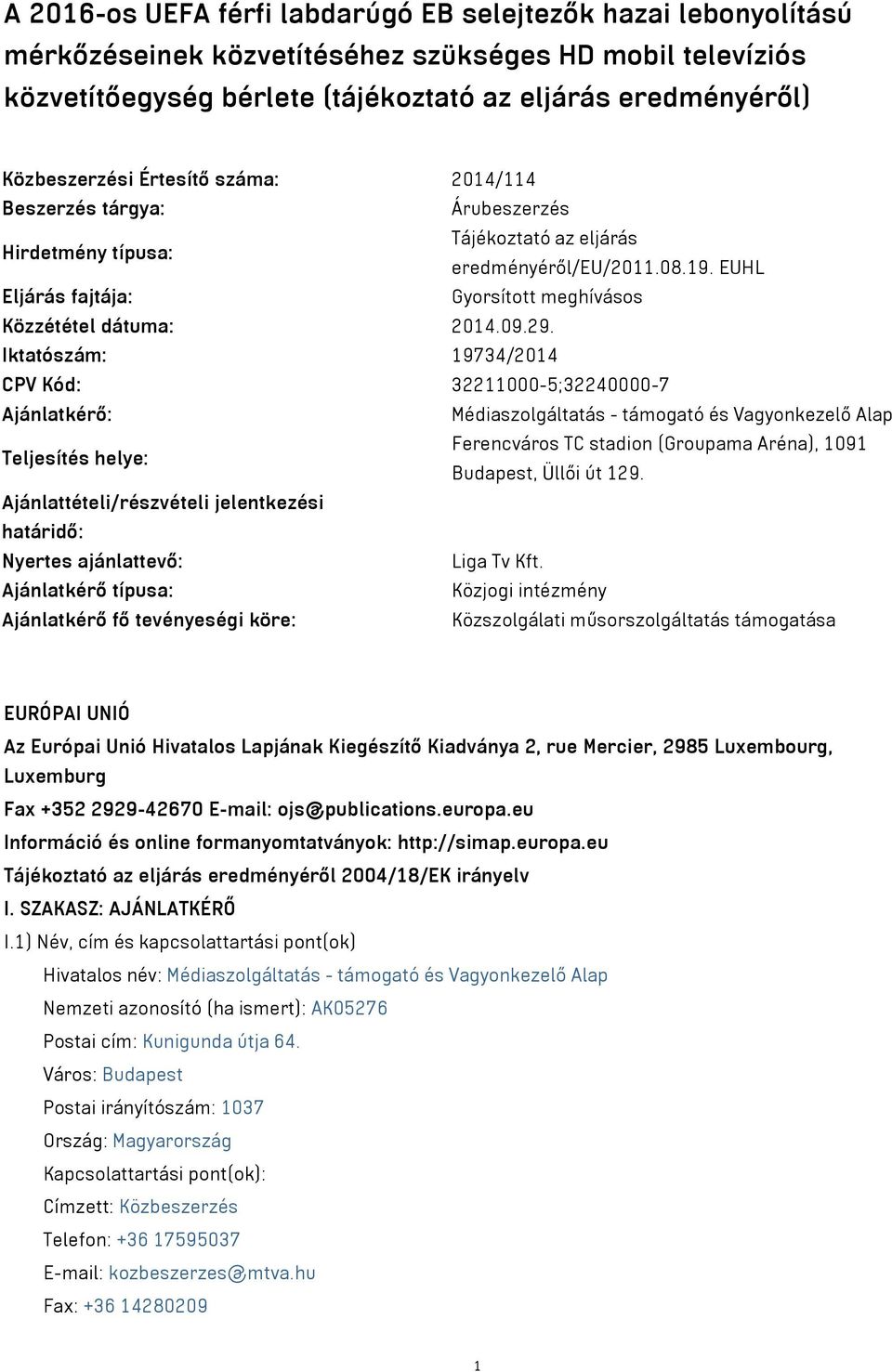 A 2016-os UEFA férfi labdarúgó EB selejtezők hazai lebonyolítású mérkőzéseinek közvetítéséhez szükséges HD mobil televíziós közvetítőegység bérlete (tájékoztató az eljárás eredményéről)

| | |
|---|---|
| Közbeszerzési Értesítő száma: | 2014/114 |
| Beszerzés tárgya: | Árubeszerzés |
| Hirdetmény típusa: | Tájékoztató az eljárás eredményéről/EU/2011.08.19. EUHL |
| Eljárás fajtája: | Gyorsított meghívásos |
| Közzététel dátuma: | 2014.09.29. |
| Iktatószám: | 19734/2014 |
| CPV Kód: | 32211000-5;32240000-7 |
| Ajánlatkérő: | Médiaszolgáltatás - támogató és Vagyonkezelő Alap |
| Teljesítés helye: | Ferencváros TC stadion (Groupama Aréna), 1091 Budapest, Üllői út 129. |
| Ajánlattételi/részvételi jelentkezési határidő: | |
| Nyertes ajánlattevő: | Liga Tv Kft. |
| Ajánlatkérő típusa: | Közjogi intézmény |
| Ajánlatkérő fő tevényeségi köre: | Közszolgálati műsorszolgáltatás támogatása |

EURÓPAI UNIÓ
Az Európai Unió Hivatalos Lapjának Kiegészítő Kiadványa 2, rue Mercier, 2985 Luxembourg, Luxemburg
Fax +352 2929-42670 E-mail: ojs@publications.europa.eu
Információ és online formanyomtatványok: http://simap.europa.eu
Tájékoztató az eljárás eredményéről 2004/18/EK irányelv
I. SZAKASZ: AJÁNLATKÉRŐ
I.1) Név, cím és kapcsolattartási pont(ok)
Hivatalos név: Médiaszolgáltatás - támogató és Vagyonkezelő Alap
Nemzeti azonosító (ha ismert): AK05276
Postai cím: Kunigunda útja 64.
Város: Budapest
Postai irányítószám: 1037
Ország: Magyarország
Kapcsolattartási pont(ok):
Címzett: Közbeszerzés
Telefon: +36 17595037
E-mail: kozbeszerzes@mtva.hu
Fax: +36 14280209

1